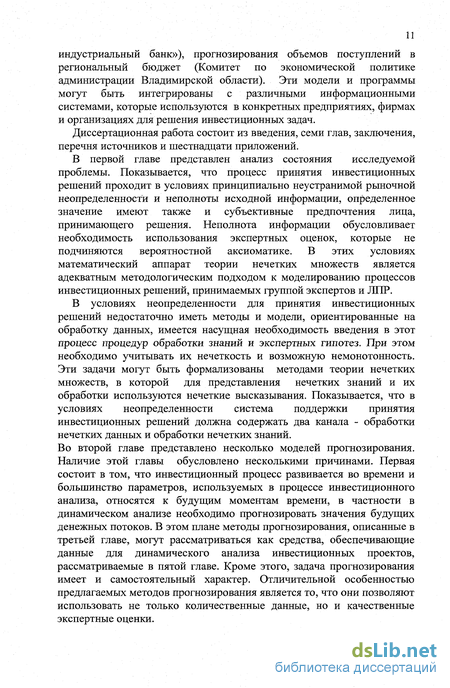 11

индустриальный банк»), прогнозирования объемов поступлений в региональный бюджет (Комитет по экономической политике администрации Владимирской области). Эти модели и программы могут быть интегрированы с различными информационными системами, которые используются в конкретных предприятиях, фирмах и организациях для решения инвестиционных задач.

Диссертационная работа состоит из введения, семи глав, заключения, перечня источников и шестнадцати приложений.

В первой главе представлен анализ состояния исследуемой проблемы. Показывается, что процесс принятия инвестиционных решений проходит в условиях принципиально неустранимой рыночной неопределенности и неполноты исходной информации, определенное значение имеют также и субъективные предпочтения лица, принимающего решения. Неполнота информации обусловливает необходимость использования экспертных оценок, которые не подчиняются вероятностной аксиоматике. В этих условиях математический аппарат теории нечетких множеств является адекватным методологическим подходом к моделированию процессов инвестиционных решений, принимаемых группой экспертов и ЛПР.

В условиях неопределенности для принятия инвестиционных решений недостаточно иметь методы и модели, ориентированные на обработку данных, имеется насущная необходимость введения в этот процесс процедур обработки знаний и экспертных гипотез. При этом необходимо учитывать их нечеткость и возможную немонотонность. Эти задачи могут быть формализованы методами теории нечетких множеств, в которой для представления нечетких знаний и их обработки используются нечеткие высказывания. Показывается, что в условиях неопределенности система поддержки принятия инвестиционных решений должна содержать два канала - обработки нечетких данных и обработки нечетких знаний.

Во второй главе представлено несколько моделей прогнозирования. Наличие этой главы обусловлено несколькими причинами. Первая состоит в том, что инвестиционный процесс развивается во времени и большинство параметров, используемых в процессе инвестиционного анализа, относятся к будущим моментам времени, в частности в динамическом анализе необходимо прогнозировать значения будущих денежных потоков. В этом плане методы прогнозирования, описанные в третьей главе, могут рассматриваться как средства, обеспечивающие данные для динамического анализа инвестиционных проектов, рассматриваемые в пятой главе. Кроме этого, задача прогнозирования имеет и самостоятельный характер. Отличительной особенностью предлагаемых методов прогнозирования является то, что они позволяют использовать не только количественные данные, но и качественные экспертные оценки.

dsLib.net
библиотека диссертаций